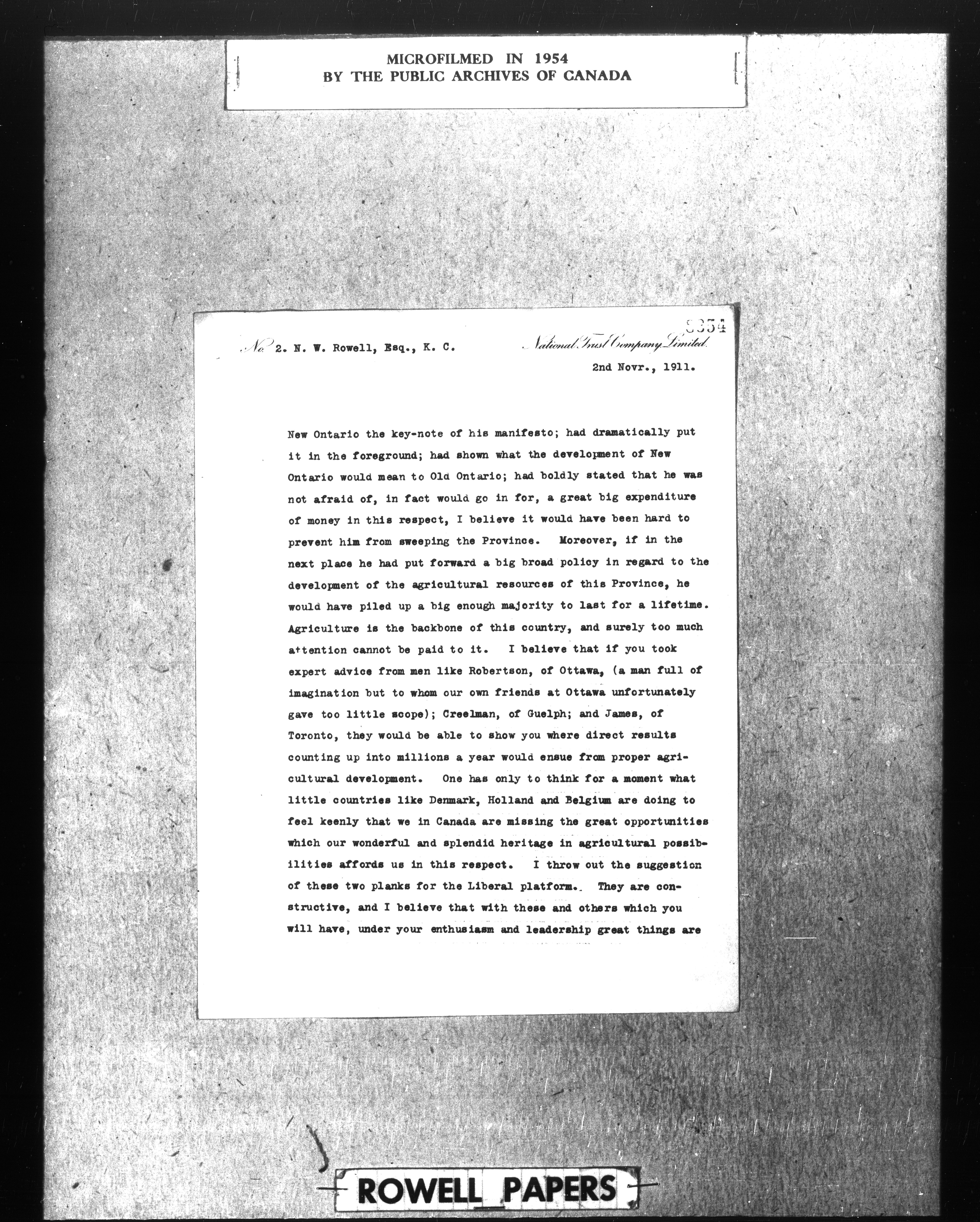 MICROFILMED IN 1954
BY THE PUBLIC ARCHIVES OF CANADA

8354

No 2. N. W. Rowell, Esq., K. C. National Trust Company Limited.

2nd Novr., 1911.

New Ontario the key-note of his manifesto; had dramatically put it in the foreground; had shown what the development of New Ontario would mean to Old Ontario; had boldly stated that he was not afraid of, in fact would go in for, a great big expenditure of money in this respect, I believe it would have been hard to prevent him from sweeping the Province. Moreover, if in the next place he had put forward a big broad policy in regard to the development of the agricultural resources of this Province, he would have piled up a big enough majority to last for a lifetime. Agriculture is the backbone of this country, and surely too much attention cannot be paid to it. I believe that if you took expert advice from men like Robertson, of Ottawa, (a man full of imagination but to whom our own friends at Ottawa unfortunately gave too little scope); Creelman, of Guelph; and James, of Toronto, they would be able to show you where direct results counting up into millions a year would ensue from proper agricultural development. One has only to think for a moment what little countries like Denmark, Holland and Belgium are doing to feel keenly that we in Canada are missing the great opportunities which our wonderful and splendid heritage in agricultural possibilities affords us in this respect. I throw out the suggestion of these two planks for the Liberal platform. They are constructive, and I believe that with these and others which you will have, under your enthusiasm and leadership great things are

ROWELL PAPERS